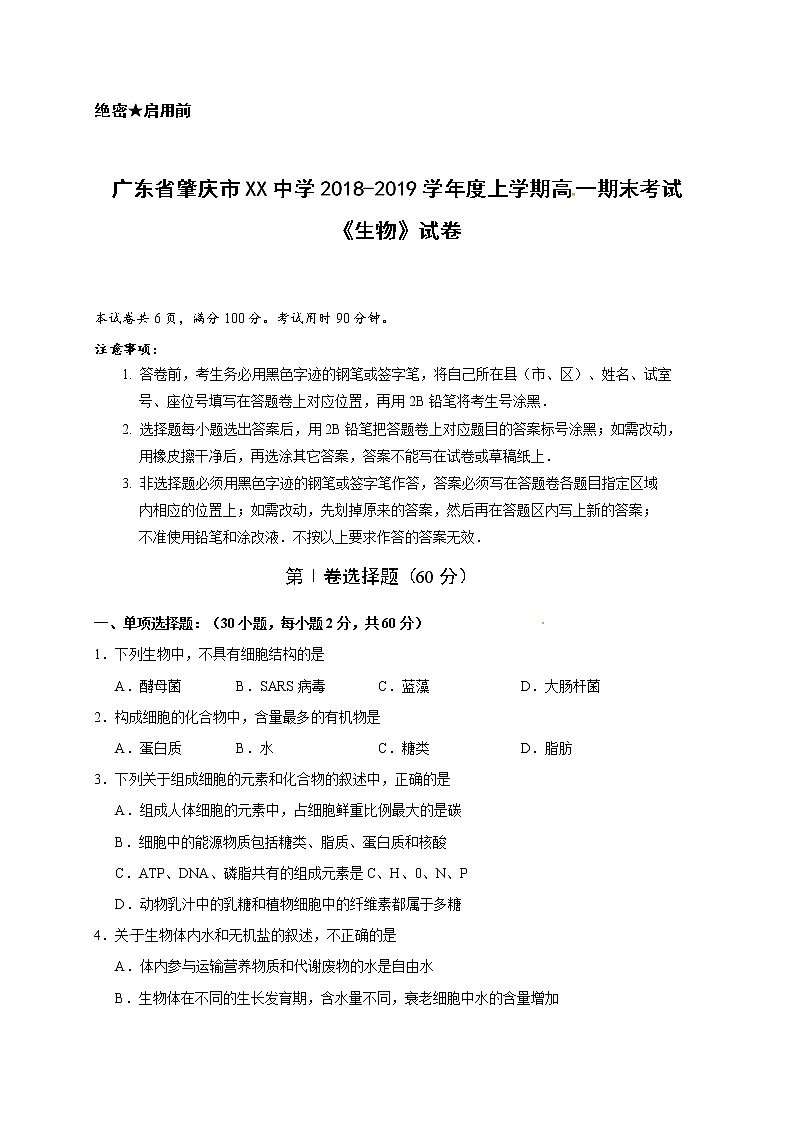 绝密★启用前

广东省肇庆市XX中学2018-2019学年度上学期高一期末考试
《生物》试卷

本试卷共6页，满分100分。考试用时90分钟。

注意事项：
1. 答卷前，考生务必用黑色字迹的钢笔或签字笔，将自己所在县（市、区）、姓名、试室号、座位号填写在答题卷上对应位置，再用2B铅笔将考生号涂黑．
2. 选择题每小题选出答案后，用2B铅笔把答题卷上对应题目的答案标号涂黑；如需改动，用橡皮擦干净后，再选涂其它答案，答案不能写在试卷或草稿纸上．
3. 非选择题必须用黑色字迹的钢笔或签字笔作答，答案必须写在答题卷各题目指定区域内相应的位置上；如需改动，先划掉原来的答案，然后再在答题区内写上新的答案；不准使用铅笔和涂改液．不按以上要求作答的答案无效．

第Ⅰ卷选择题（60分）

一、单项选择题：（30小题，每小题2分，共60分）
1．下列生物中，不具有细胞结构的是
A．酵母菌　B．SARS病毒　C．蓝藻　D．大肠杆菌
2．构成细胞的化合物中，含量最多的有机物是
A．蛋白质　B．水　C．糖类　D．脂肪
3．下列关于组成细胞的元素和化合物的叙述中，正确的是
A．组成人体细胞的元素中，占细胞鲜重比例最大的是碳
B．细胞中的能源物质包括糖类、脂质、蛋白质和核酸
C．ATP、DNA、磷脂共有的组成元素是C、H、O、N、P
D．动物乳汁中的乳糖和植物细胞中的纤维素都属于多糖
4．关于生物体内水和无机盐的叙述，不正确的是
A．体内参与运输营养物质和代谢废物的水是自由水
B．生物体在不同的生长发育期，含水量不同，衰老细胞中水的含量增加